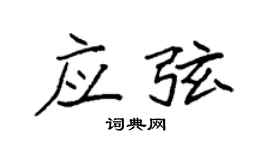 应弦

词典网